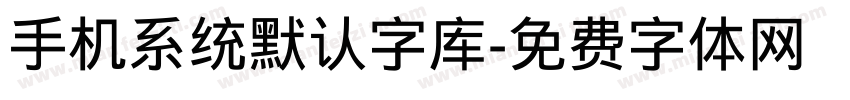 手机系统默认字库-免费字体网